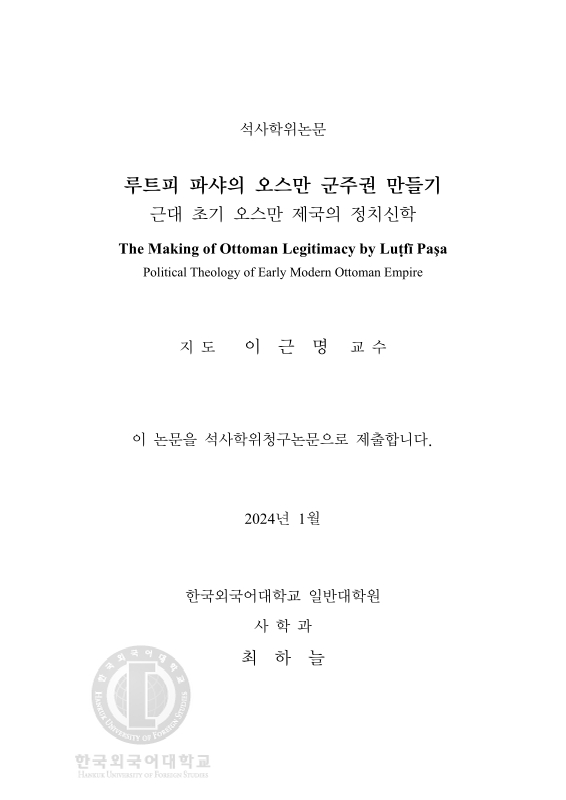 석사학위논문

루트피 파샤의 오스만 군주권 만들기
근대 초기 오스만 제국의 정치신학

The Making of Ottoman Legitimacy by Luṭfī Paşa
Political Theology of Early Modern Ottoman Empire

지도 이 근 명 교수

이 논문을 석사학위청구논문으로 제출합니다.

2024년 1월

한국외국어대학교 일반대학원
사 학 과
최 하 늘

한국외국어대학교
HANKUK UNIVERSITY OF FOREIGN STUDIES

한국외국어대학교
HANKUK UNIVERSITY OF FOREIGN STUDIES